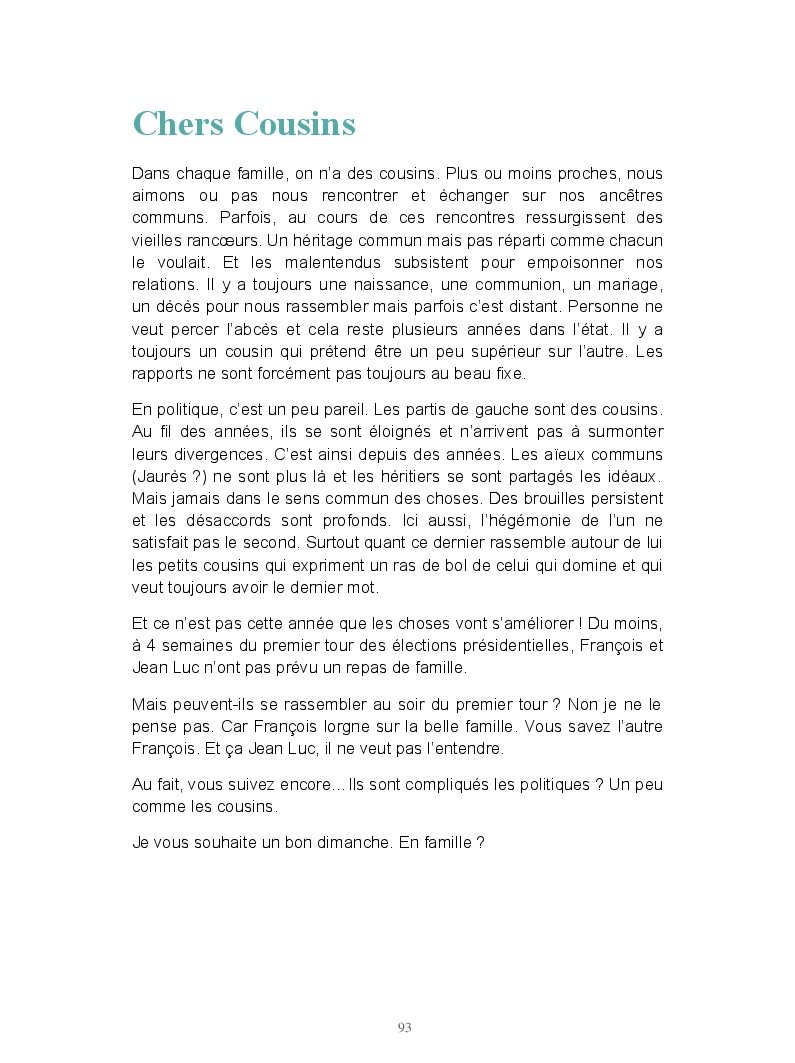 Chers Cousins

Dans chaque famille, on n'a des cousins. Plus ou moins proches, nous aimons ou pas nous rencontrer et échanger sur nos ancêtres communs. Parfois, au cours de ces rencontres ressurgissent des vieilles rancœurs. Un héritage commun mais pas réparti comme chacun le voulait. Et les malentendus subsistent pour empoisonner nos relations. Il y a toujours une naissance, une communion, un mariage, un décès pour nous rassembler mais parfois c'est distant. Personne ne veut percer l'abcès et cela reste plusieurs années dans l'état. Il y a toujours un cousin qui prétend être un peu supérieur sur l'autre. Les rapports ne sont forcément pas toujours au beau fixe.

En politique, c'est un peu pareil. Les partis de gauche sont des cousins. Au fil des années, ils se sont éloignés et n'arrivent pas à surmonter leurs divergences. C'est ainsi depuis des années. Les aïeux communs (Jaurès ?) ne sont plus là et les héritiers se sont partagés les idéaux. Mais jamais dans le sens commun des choses. Des brouilles persistent et les désaccords sont profonds. Ici aussi, l'hégémonie de l'un ne satisfait pas le second. Surtout quant ce dernier rassemble autour de lui les petits cousins qui expriment un ras de bol de celui qui domine et qui veut toujours avoir le dernier mot.

Et ce n'est pas cette année que les choses vont s'améliorer ! Du moins, à 4 semaines du premier tour des élections présidentielles, François et Jean Luc n'ont pas prévu un repas de famille.

Mais peuvent-ils se rassembler au soir du premier tour ? Non je ne le pense pas. Car François lorgne sur la belle famille. Vous savez l'autre François. Et ça Jean Luc, il ne veut pas l'entendre.

Au fait, vous suivez encore… Ils sont compliqués les politiques ? Un peu comme les cousins.

Je vous souhaite un bon dimanche. En famille ?

93